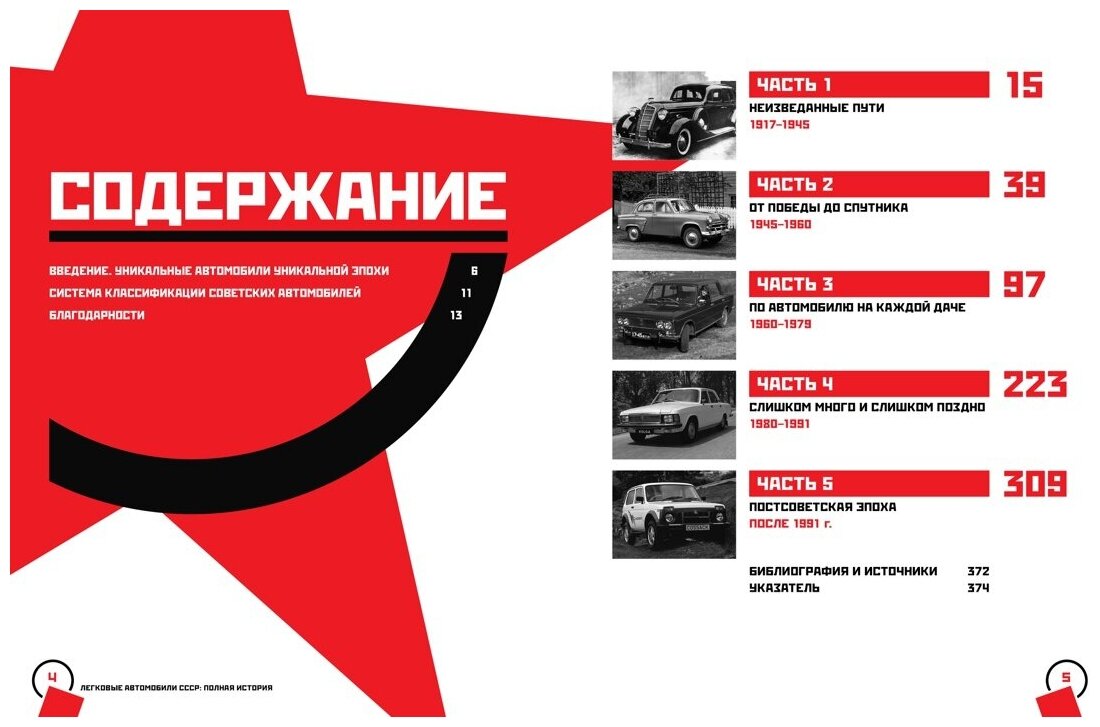 СОДЕРЖАНИЕ

ВВЕДЕНИЕ. УНИКАЛЬНЫЕ АВТОМОБИЛИ УНИКАЛЬНОЙ ЭПОХИ 6
СИСТЕМА КЛАССИФИКАЦИИ СОВЕТСКИХ АВТОМОБИЛЕЙ 11
БЛАГОДАРНОСТИ 13

ЧАСТЬ 1 15
НЕИЗВЕДАННЫЕ ПУТИ
1917–1945

ЧАСТЬ 2 39
ОТ ПОБЕДЫ ДО СПУТНИКА
1945–1960

ЧАСТЬ 3 97
ПО АВТОМОБИЛЮ НА КАЖДОЙ ДАЧЕ
1960–1979

ЧАСТЬ 4 223
СЛИШКОМ МНОГО И СЛИШКОМ ПОЗДНО
1980–1991

ЧАСТЬ 5 309
ПОСТСОВЕТСКАЯ ЭПОХА
ПОСЛЕ 1991 г.

БИБЛИОГРАФИЯ И ИСТОЧНИКИ 372
УКАЗАТЕЛЬ 374

4 ЛЕГКОВЫЕ АВТОМОБИЛИ СССР: ПОЛНАЯ ИСТОРИЯ

5